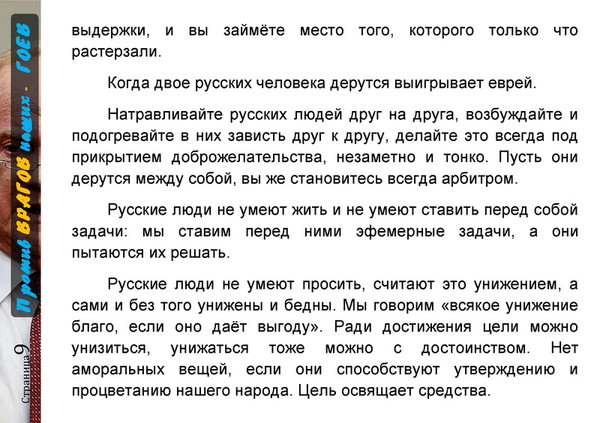 Против ВРАГОВ наших - ГОЕВ

Страница 9

выдержки, и вы займёте место того, которого только что растерзали.

Когда двое русских человека дерутся выигрывает еврей.

Натравливайте русских людей друг на друга, возбуждайте и подогревайте в них зависть друг к другу, делайте это всегда под прикрытием доброжелательства, незаметно и тонко. Пусть они дерутся между собой, вы же становитесь всегда арбитром.

Русские люди не умеют жить и не умеют ставить перед собой задачи: мы ставим перед ними эфемерные задачи, а они пытаются их решать.

Русские люди не умеют просить, считают это унижением, а сами и без того унижены и бедны. Мы говорим «всякое унижение благо, если оно даёт выгоду». Ради достижения цели можно унизиться, унижаться тоже можно с достоинством. Нет аморальных вещей, если они способствуют утверждению и процветанию нашего народа. Цель освящает средства.